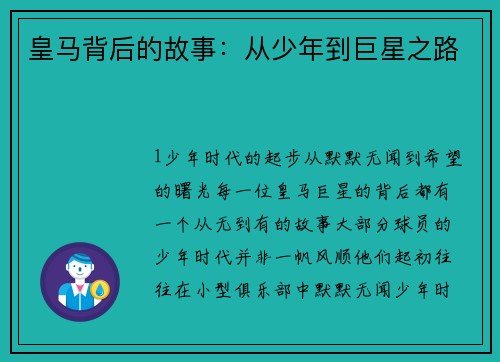 皇马背后的故事：从少年到巨星之路

1少年时代的起步从默默无闻到希望的曙光每一位皇马巨星的背后都有一个从无到有的故事大部分球员的少年时代并非一帆风顺他们起初往往在小型俱乐部中默默无闻少年时